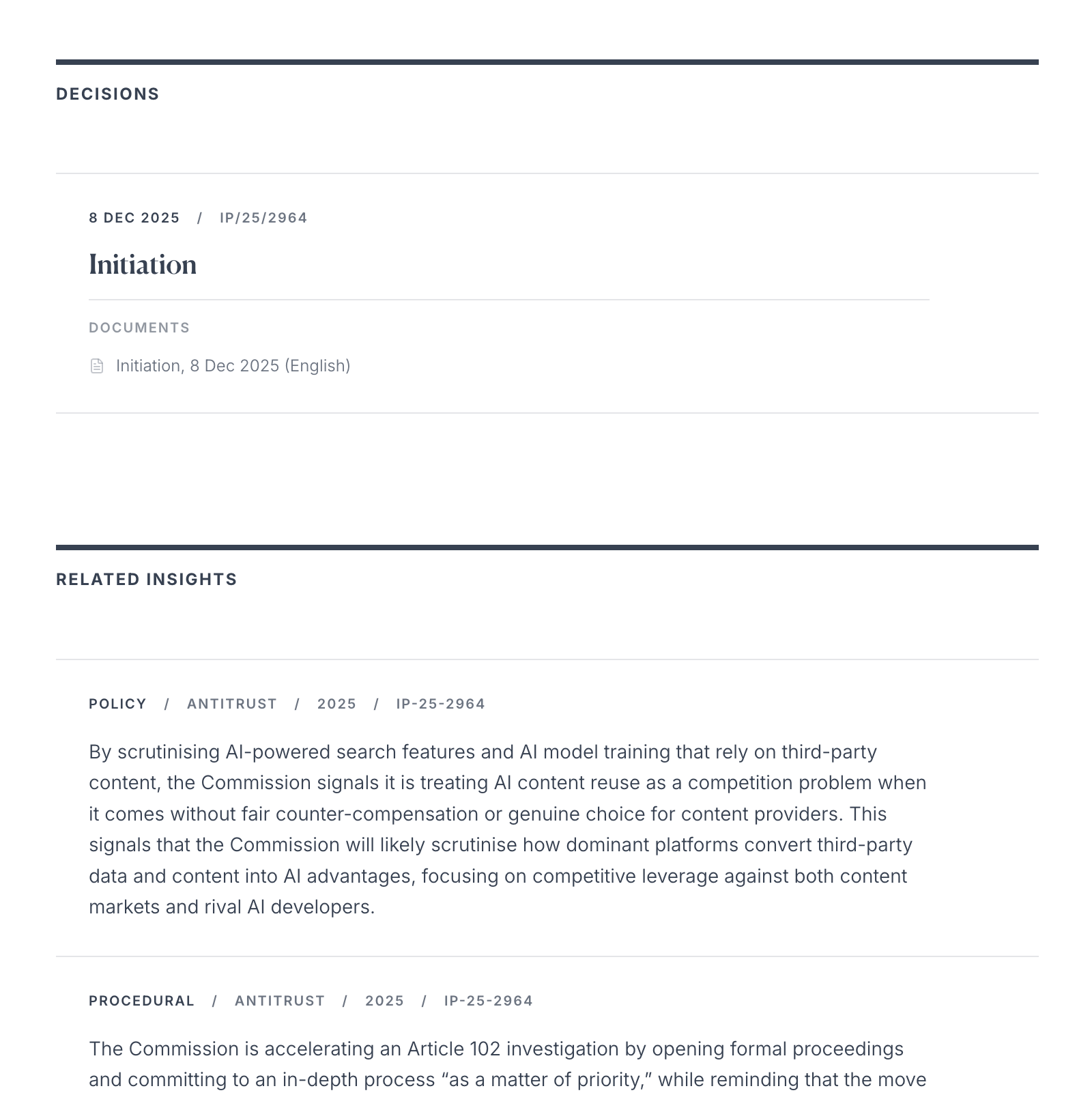 DECISIONS

8 DEC 2025 / IP/25/2964

Initiation

DOCUMENTS

Initiation, 8 Dec 2025 (English)

RELATED INSIGHTS

POLICY / ANTITRUST / 2025 / IP-25-2964

By scrutinising AI-powered search features and AI model training that rely on third-party content, the Commission signals it is treating AI content reuse as a competition problem when it comes without fair counter-compensation or genuine choice for content providers. This signals that the Commission will likely scrutinise how dominant platforms convert third-party data and content into AI advantages, focusing on competitive leverage against both content markets and rival AI developers.

PROCEDURAL / ANTITRUST / 2025 / IP-25-2964

The Commission is accelerating an Article 102 investigation by opening formal proceedings and committing to an in-depth process “as a matter of priority,” while reminding that the move